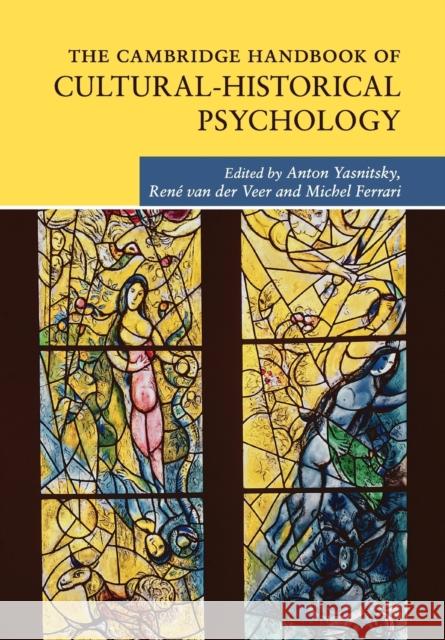 THE CAMBRIDGE HANDBOOK OF
CULTURAL-HISTORICAL
PSYCHOLOGY

Edited by Anton Yasnitsky,
René van der Veer and Michel Ferrari